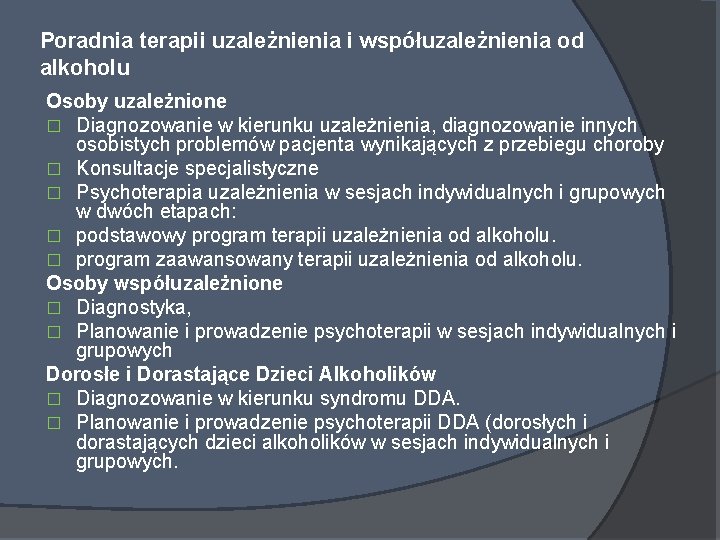 Poradnia terapii uzależnienia i współuzależnienia od alkoholu

Osoby uzależnione
□ Diagnozowanie w kierunku uzależnienia, diagnozowanie innych osobistych problemów pacjenta wynikających z przebiegu choroby
□ Konsultacje specjalistyczne
□ Psychoterapia uzależnienia w sesjach indywidualnych i grupowych w dwóch etapach:
□ podstawowy program terapii uzależnienia od alkoholu.
□ program zaawansowany terapii uzależnienia od alkoholu.
Osoby współuzależnione
□ Diagnostyka,
□ Planowanie i prowadzenie psychoterapii w sesjach indywidualnych i grupowych
Dorosłe i Dorastające Dzieci Alkoholików
□ Diagnozowanie w kierunku syndromu DDA.
□ Planowanie i prowadzenie psychoterapii DDA (dorosłych i dorastających dzieci alkoholików w sesjach indywidualnych i grupowych.